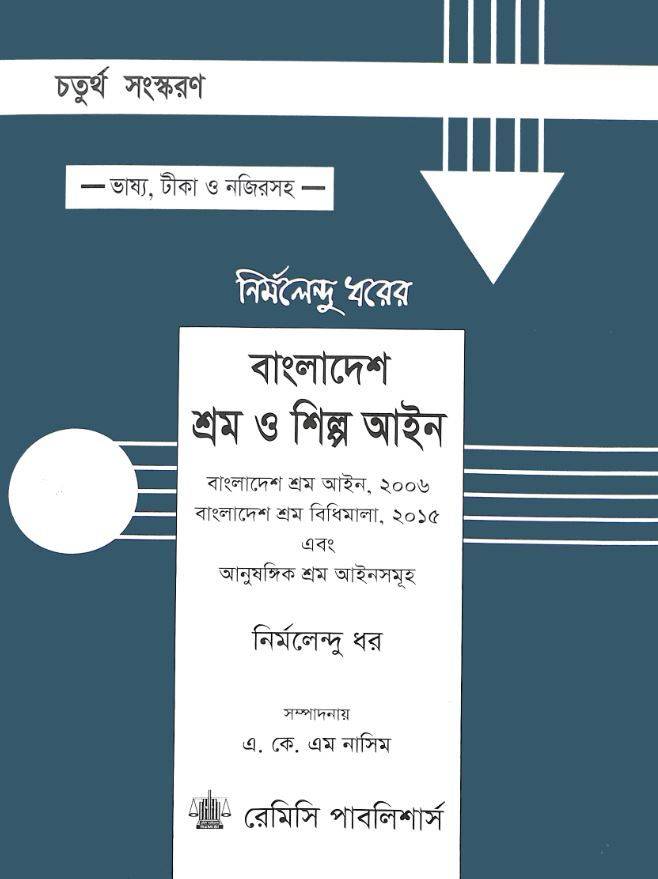 চতুর্থ সংস্করণ

— ভাষ্য, টীকা ও নজিরসহ —

নির্মলেন্দু ধরের

বাংলাদেশ
শ্রম ও শিল্প আইন

বাংলাদেশ শ্রম আইন, ২০০৬
বাংলাদেশ শ্রম বিধিমালা, ২০১৫
এবং
আনুষঙ্গিক শ্রম আইনসমূহ

নির্মলেন্দু ধর

সম্পাদনায়
এ. কে. এম নাসিম

রেমিসি পাবলিশার্স